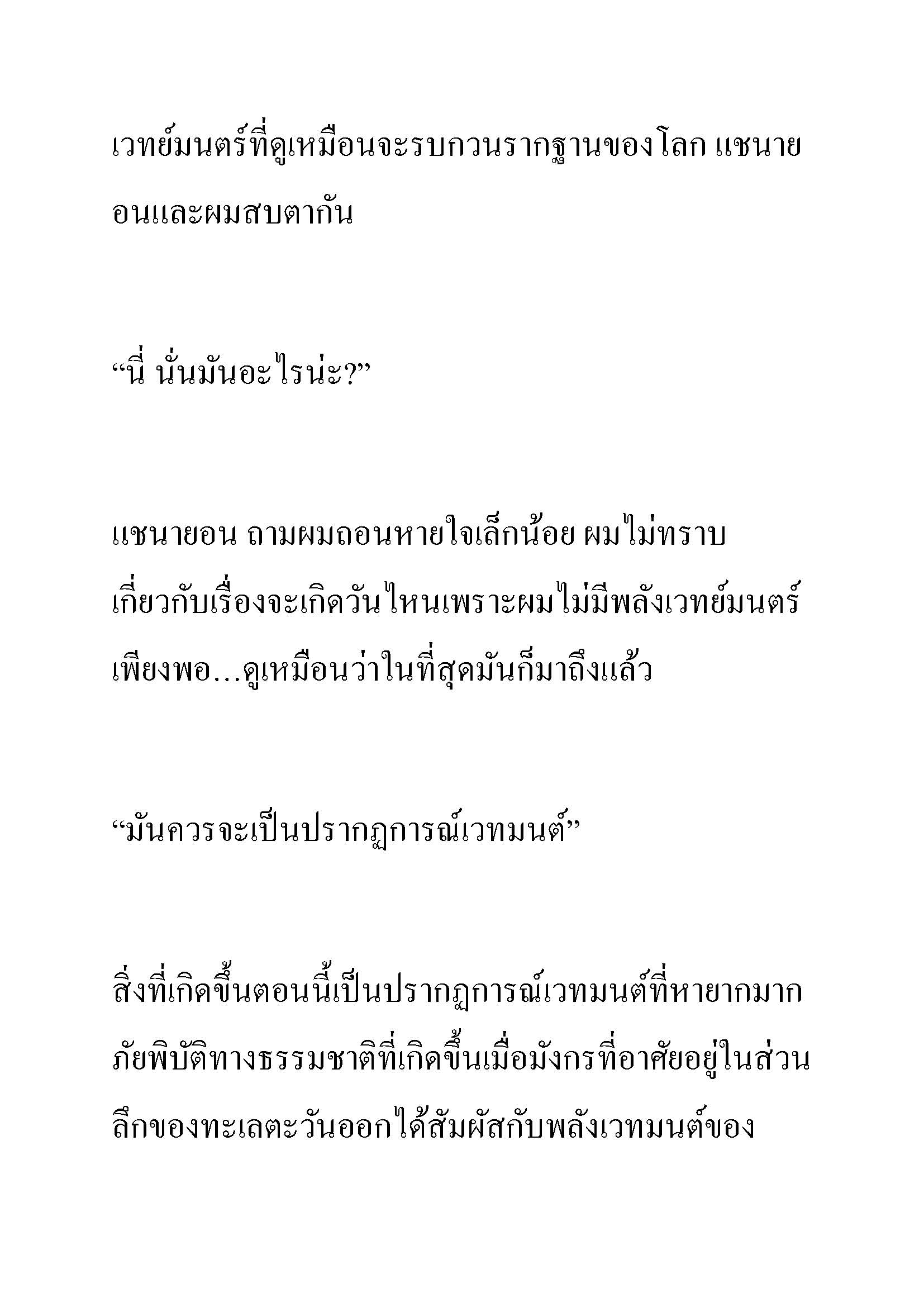 เวทย์มนตร์ที่ดูเหมือนจะรบกวนรากฐานของโลก แชนายอนและผมสบตากัน

“นี่ นั่นมันอะไรน่ะ?”

แชนายอน ถามผมถอนหายใจเล็กน้อย ผมไม่ทราบเกี่ยวกับเรื่องจะเกิดวันไหนเพราะผมไม่มีพลังเวทย์มนตร์เพียงพอ...ดูเหมือนว่าในที่สุดมันก็มาถึงแล้ว

“มันควรจะเป็นปรากฏการณ์เวทมนต์”

สิ่งที่เกิดขึ้นตอนนี้เป็นปรากฏการณ์เวทมนต์ที่หายากมาก ภัยพิบัติทางธรรมชาติที่เกิดขึ้นเมื่อมังกรที่อาศัยอยู่ในส่วนลึกของทะเลตะวันออกได้สัมผัสกับพลังเวทมนต์ของ